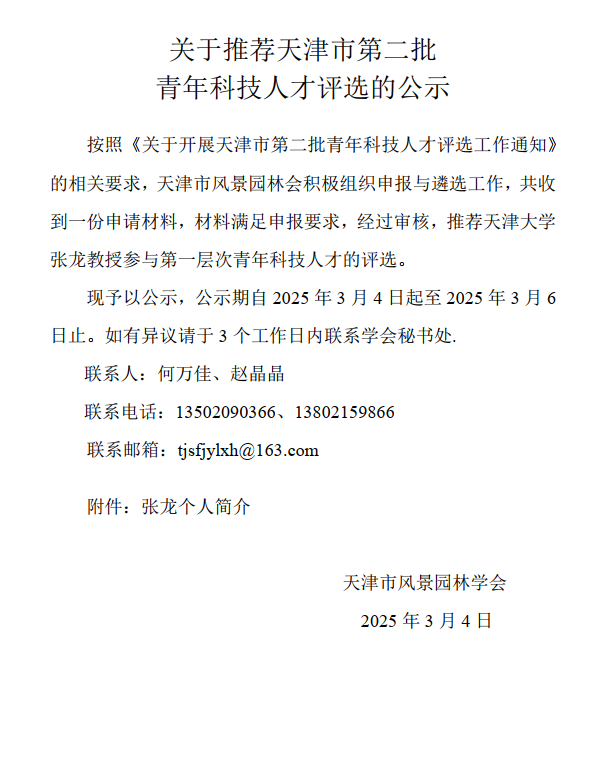 关于推荐天津市第二批
青年科技人才评选的公示

按照《关于开展天津市第二批青年科技人才评选工作通知》的相关要求，天津市风景园林会积极组织申报与遴选工作，共收到一份申请材料，材料满足申报要求，经过审核，推荐天津大学张龙教授参与第一层次青年科技人才的评选。

现予以公示，公示期自 2025 年 3 月 4 日起至 2025 年 3 月 6 日止。如有异议请于 3 个工作日内联系学会秘书处.

联系人：何万佳、赵晶晶

联系电话：13502090366、13802159866

联系邮箱：tjsfjylxh@163.com

附件：张龙个人简介

天津市风景园林学会

2025 年 3 月 4 日